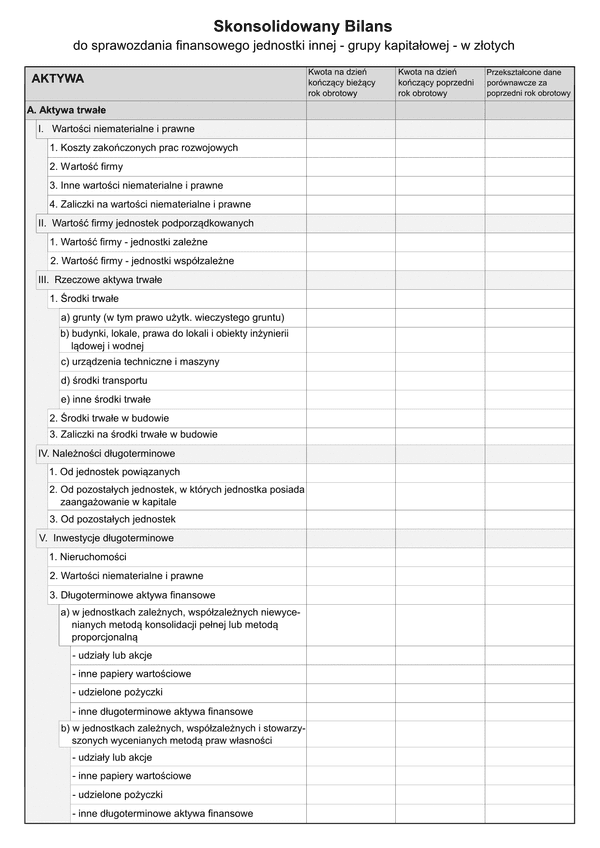 Skonsolidowany Bilans
do sprawozdania finansowego jednostki innej - grupy kapitałowej - w złotych

| AKTYWA | Kwota na dzień kończący bieżący rok obrotowy | Kwota na dzień kończący poprzedni rok obrotowy | Przekształcone dane porównawcze za poprzedni rok obrotowy |
|---|---|---|---|
| A. Aktywa trwałe | | | |
| I. Wartości niematerialne i prawne | | | |
| 1. Koszty zakończonych prac rozwojowych | | | |
| 2. Wartość firmy | | | |
| 3. Inne wartości niematerialne i prawne | | | |
| 4. Zaliczki na wartości niematerialne i prawne | | | |
| II. Wartość firmy jednostek podporządkowanych | | | |
| 1. Wartość firmy - jednostki zależne | | | |
| 2. Wartość firmy - jednostki współzależne | | | |
| III. Rzeczowe aktywa trwałe | | | |
| 1. Środki trwałe | | | |
| a) grunty (w tym prawo użytk. wieczystego gruntu) | | | |
| b) budynki, lokale, prawa do lokali i obiekty inżynierii lądowej i wodnej | | | |
| c) urządzenia techniczne i maszyny | | | |
| d) środki transportu | | | |
| e) inne środki trwałe | | | |
| 2. Środki trwałe w budowie | | | |
| 3. Zaliczki na środki trwałe w budowie | | | |
| IV. Należności długoterminowe | | | |
| 1. Od jednostek powiązanych | | | |
| 2. Od pozostałych jednostek, w których jednostka posiada zaangażowanie w kapitale | | | |
| 3. Od pozostałych jednostek | | | |
| V. Inwestycje długoterminowe | | | |
| 1. Nieruchomości | | | |
| 2. Wartości niematerialne i prawne | | | |
| 3. Długoterminowe aktywa finansowe | | | |
| a) w jednostkach zależnych, współzależnych niewycenianych metodą konsolidacji pełnej lub metodą proporcjonalną | | | |
| - udziały lub akcje | | | |
| - inne papiery wartościowe | | | |
| - udzielone pożyczki | | | |
| - inne długoterminowe aktywa finansowe | | | |
| b) w jednostkach zależnych, współzależnych i stowarzyszonych wycenianych metodą praw własności | | | |
| - udziały lub akcje | | | |
| - inne papiery wartościowe | | | |
| - udzielone pożyczki | | | |
| - inne długoterminowe aktywa finansowe | | | |